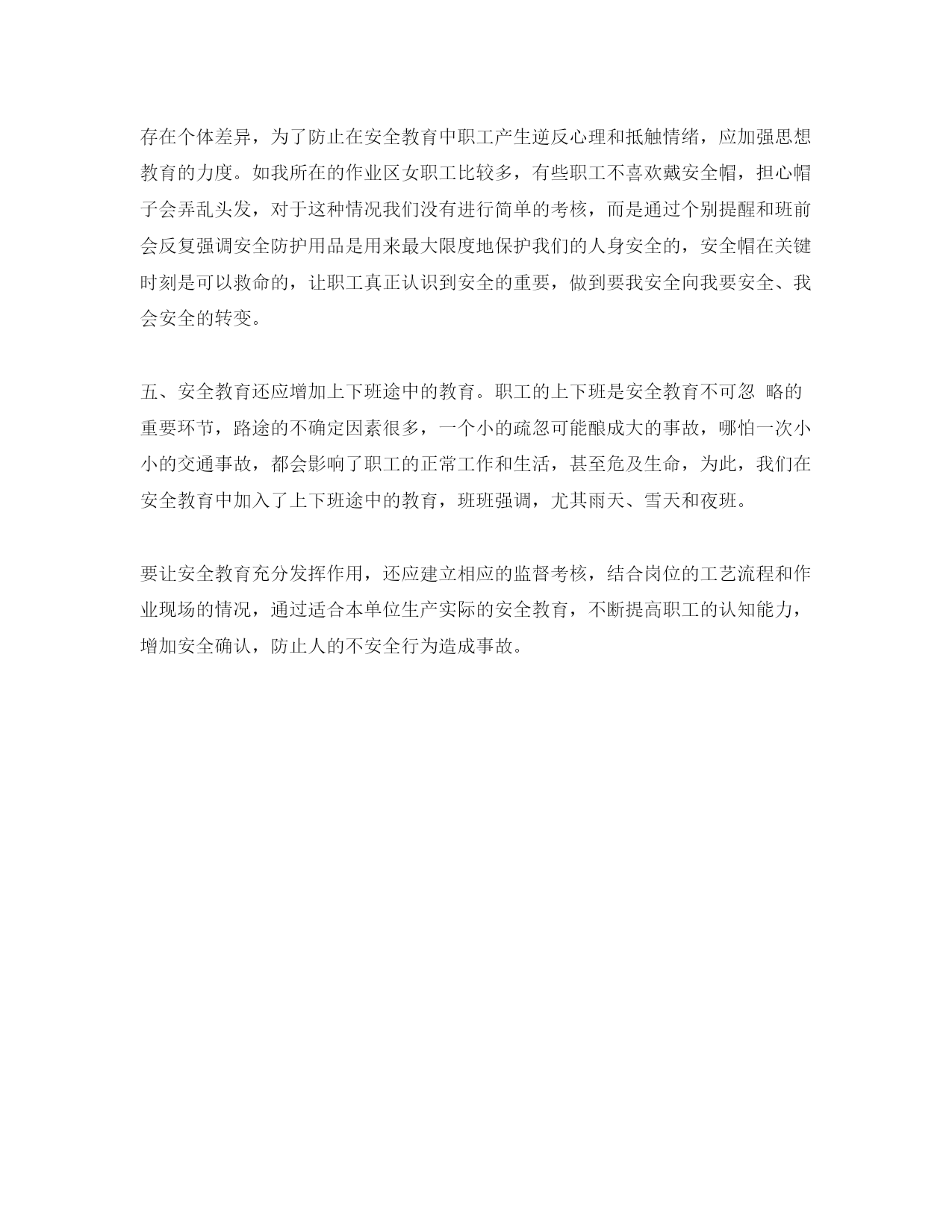 存在个体差异，为了防止在安全教育中职工产生逆反心理和抵触情绪，应加强思想教育的力度。如我所在的作业区女职工比较多，有些职工不喜欢戴安全帽，担心帽子会弄乱头发，对于这种情况我们没有进行简单的考核，而是通过个别提醒和班前会反复强调安全防护用品是用来最大限度地保护我们的人身安全的，安全帽在关键时刻是可以救命的，让职工真正认识到安全的重要，做到要我安全向我要安全、我会安全的转变。

五、安全教育还应增加上下班途中的教育。职工的上下班是安全教育不可忽 略的重要环节，路途的不确定因素很多，一个小的疏忽可能酿成大的事故，哪怕一次小小的交通事故，都会影响了职工的正常工作和生活，甚至危及生命，为此，我们在安全教育中加入了上下班途中的教育，班班强调，尤其雨天、雪天和夜班。

要让安全教育充分发挥作用，还应建立相应的监督考核，结合岗位的工艺流程和作业现场的情况，通过适合本单位生产实际的安全教育，不断提高职工的认知能力，增加安全确认，防止人的不安全行为造成事故。